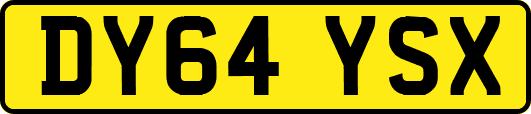 DY64 YSX